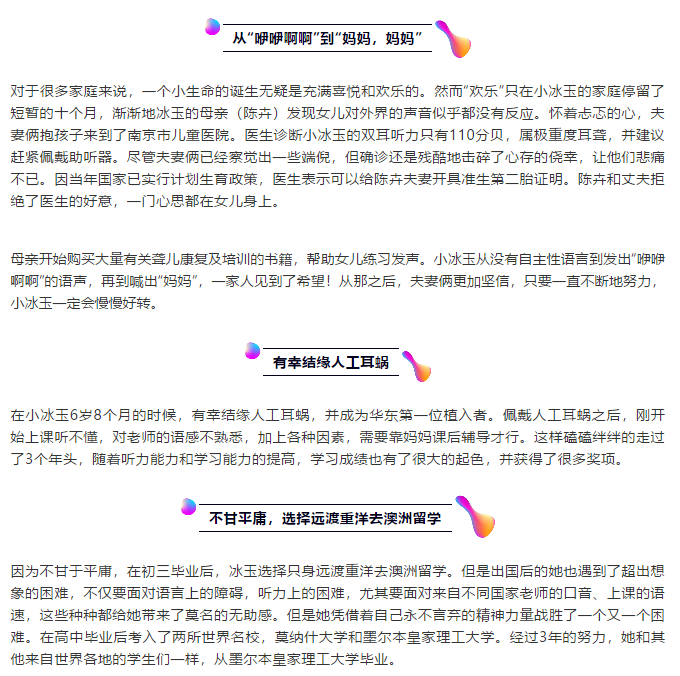 从“咿咿啊啊”到“妈妈，妈妈”

对于很多家庭来说，一个小生命的诞生无疑是充满喜悦和欢乐的。然而“欢乐”只在小冰玉的家庭停留了短暂的十个月，渐渐地冰玉的母亲（陈卉）发现女儿对外界的声音似乎都没有反应。怀着忐忑的心，夫妻俩抱孩子来到了南京市儿童医院。医生诊断小冰玉的双耳听力只有110分贝，属极重度耳聋，并建议赶紧佩戴助听器。尽管夫妻俩已经察觉出一些端倪，但确诊还是残酷地击碎了心存的侥幸，让他们悲痛不已。因当年国家已实行计划生育政策，医生表示可以给陈卉夫妻开具准生第二胎证明。陈卉和丈夫拒绝了医生的好意，一门心思都在女儿身上。

母亲开始购买大量有关聋儿康复及培训的书籍，帮助女儿练习发声。小冰玉从没有自主性语言到发出“咿咿啊啊”的语声，再到喊出“妈妈”，一家人见到了希望！从那之后，夫妻俩更加坚信，只要一直不断地努力，小冰玉一定会慢慢好转。

有幸结缘人工耳蜗

在小冰玉6岁8个月的时候，有幸结缘人工耳蜗，并成为华东第一位植入者。佩戴人工耳蜗之后，刚开始上课听不懂，对老师的语感不熟悉，加上各种因素，需要靠妈妈课后辅导才行。这样磕磕绊绊的走过了3个年头，随着听力能力和学习能力的提高，学习成绩也有了很大的起色，并获得了很多奖项。

不甘平庸，选择远渡重洋去澳洲留学

因为不甘于平庸，在初三毕业后，冰玉选择只身远渡重洋去澳洲留学。但是出国后的她也遇到了超出想象的困难，不仅要面对语言上的障碍，听力上的困难，尤其要面对来自不同国家老师的口音、上课的语速，这些种种都给她带来了莫名的无助感。但是她凭借着自己永不言弃的精神力量战胜了一个又一个困难。在高中毕业后考入了两所世界名校，莫纳什大学和墨尔本皇家理工大学。经过3年的努力，她和其他来自世界各地的学生们一样，从墨尔本皇家理工大学毕业。